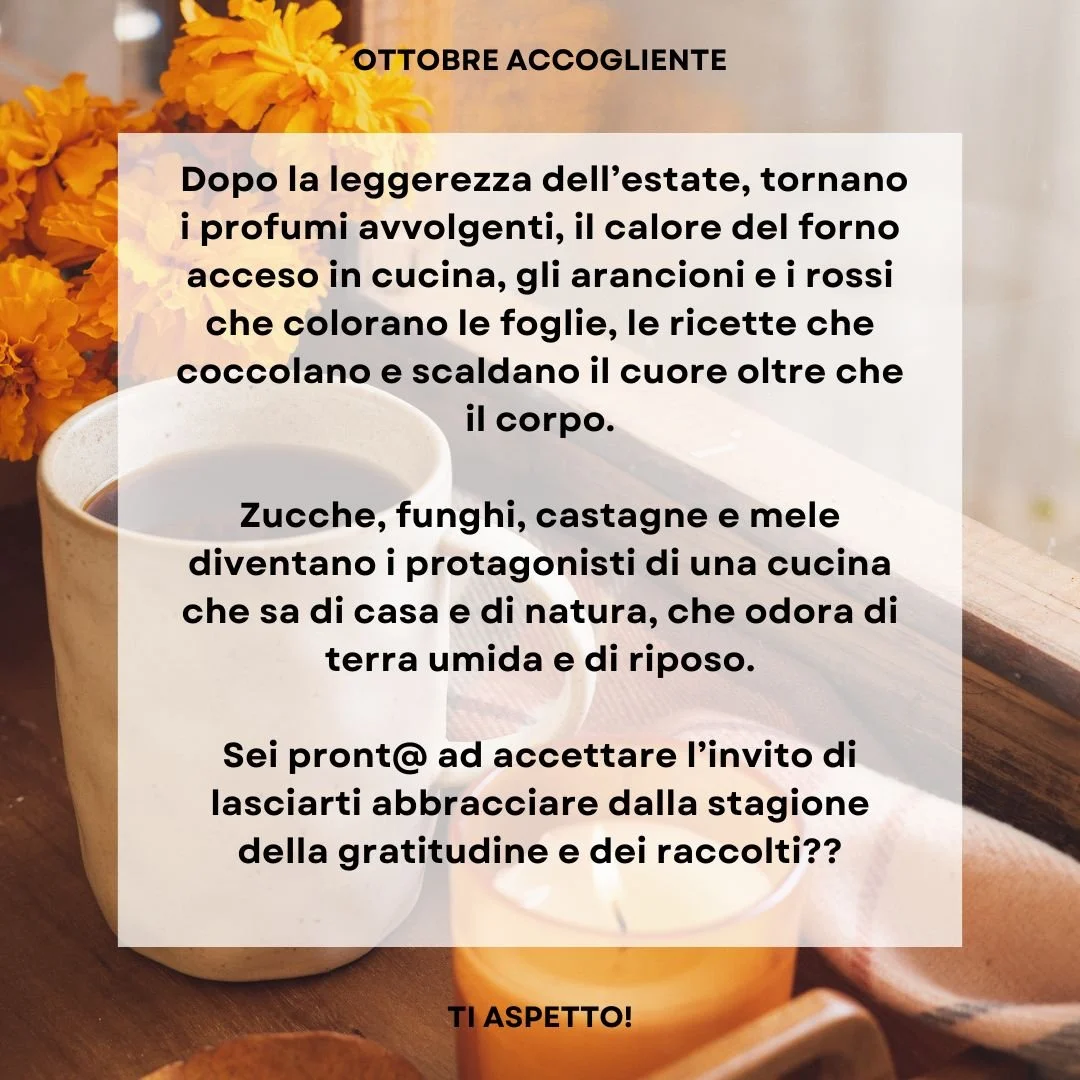 OTTOBRE ACCOGLIENTE

Dopo la leggerezza dell'estate, tornano i profumi avvolgenti, il calore del forno acceso in cucina, gli arancioni e i rossi che colorano le foglie, le ricette che coccolano e scaldano il cuore oltre che il corpo.

Zucche, funghi, castagne e mele diventano i protagonisti di una cucina che sa di casa e di natura, che odora di terra umida e di riposo.

Sei pront@ ad accettare l'invito di lasciarti abbracciare dalla stagione della gratitudine e dei raccolti??

TI ASPETTO!